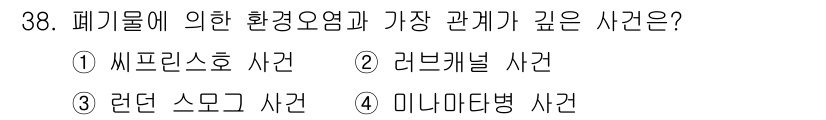 38. 폐기물에 의한 환경오염과 가장 관계가 깊은 사건은?

① 씨프린스호 사건
② 러브캐널 사건
③ 런던 스모그 사건
④ 미나마타병 사건